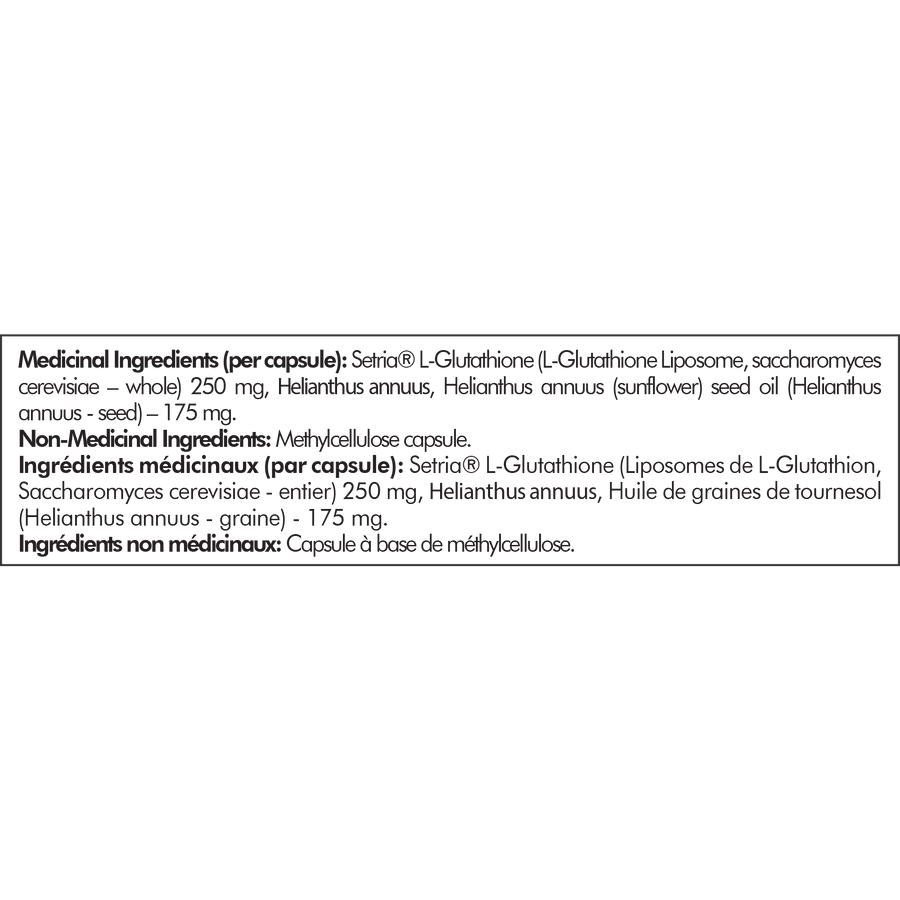 Medicinal Ingredients (per capsule): Setria® L-Glutathione (L-Glutathione Liposome, saccharomyces cerevisiae – whole) 250 mg, Helianthus annuus, Helianthus annuus (sunflower) seed oil (Helianthus annuus - seed) – 175 mg.

Non-Medicinal Ingredients: Methylcellulose capsule.

Ingrédients médicinaux (par capsule): Setria® L-Glutathione (Liposomes de L-Glutathion, Saccharomyces cerevisiae - entier) 250 mg, Helianthus annuus, Huile de graines de tournesol (Helianthus annuus - graine) - 175 mg.

Ingrédients non médicinaux: Capsule à base de méthylcellulose.